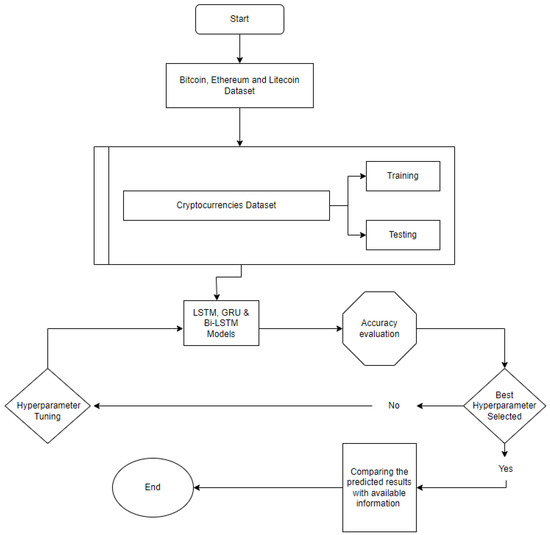 Start

Bitcoin, Ethereum and Litecoin Dataset

Cryptocurrencies Dataset

Training

Testing

LSTM, GRU & Bi-LSTM Models

Accuracy evaluation

Best Hyperparameter Selected

No

Hyperparameter Tuning

Yes

Comparing the predicted results with available information

End